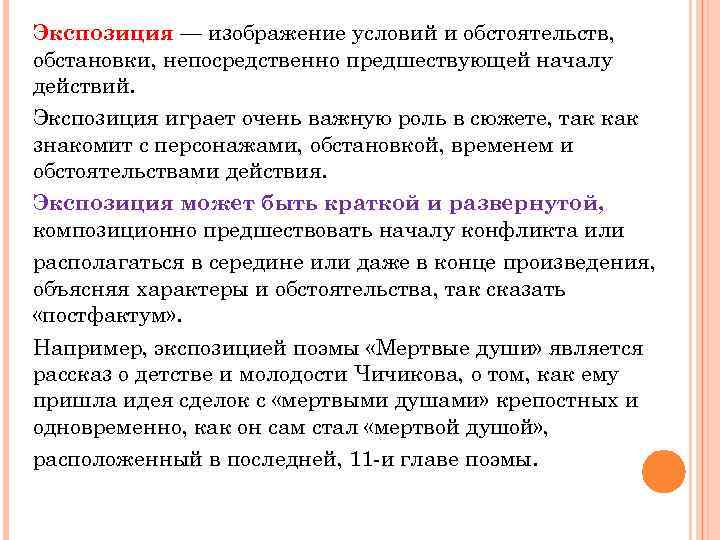 Экспозиция — изображение условий и обстоятельств, обстановки, непосредственно предшествующей началу действий.

Экспозиция играет очень важную роль в сюжете, так как знакомит с персонажами, обстановкой, временем и обстоятельствами действия.

Экспозиция может быть краткой и развернутой, композиционно предшествовать началу конфликта или располагаться в середине или даже в конце произведения, объясняя характеры и обстоятельства, так сказать «постфактум».

Например, экспозицией поэмы «Мертвые души» является рассказ о детстве и молодости Чичикова, о том, как ему пришла идея сделок с «мертвыми душами» крепостных и одновременно, как он сам стал «мертвой душой», расположенный в последней, 11-и главе поэмы.